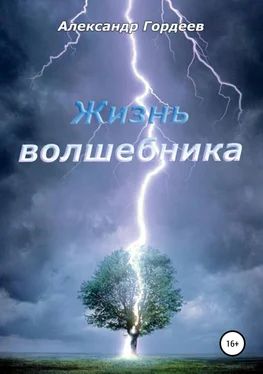 Александр Гордеев

Жизнь волшебника

16+